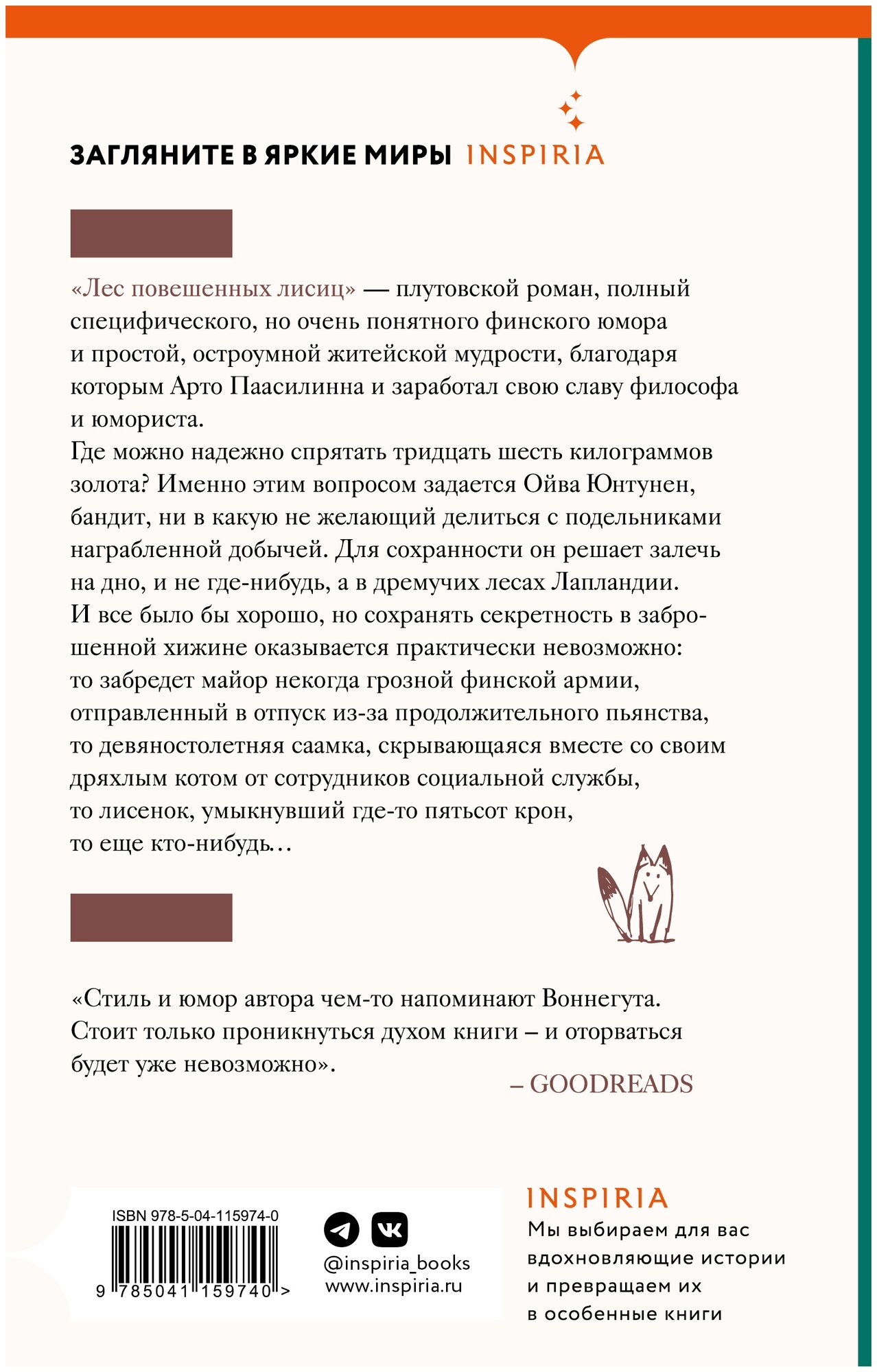 ЗАГЛЯНИТЕ В ЯРКИЕ МИРЫ INSPIRIA

«Лес повешенных лисиц» — плутовской роман, полный специфического, но очень понятного финского юмора и простой, остроумной житейской мудрости, благодаря которым Арто Паасилинна и заработал свою славу философа и юмориста.
Где можно надежно спрятать тридцать шесть килограммов золота? Именно этим вопросом задается Ойва Юнтунен, бандит, ни в какую не желающий делиться с подельниками награбленной добычей. Для сохранности он решает залечь на дно, и не где-нибудь, а в дремучих лесах Лапландии. И все было бы хорошо, но сохранять секретность в заброшенной хижине оказывается практически невозможно: то забредет майор некогда грозной финской армии, отправленный в отпуск из-за продолжительного пьянства, то девяностолетняя саамка, скрывающаяся вместе со своим дряхлым котом от сотрудников социальной службы, то лисенок, умыкнувший где-то пятьсот крон, то еще кто-нибудь…

«Стиль и юмор автора чем-то напоминают Воннегута. Стоит только проникнуться духом книги – и оторваться будет уже невозможно».
– GOODREADS

ISBN 978-5-04-115974-0
9 785041 159740 >

@inspiria_books
www.inspiria.ru

INSPIRIA
Мы выбираем для вас вдохновляющие истории и превращаем их в особенные книги